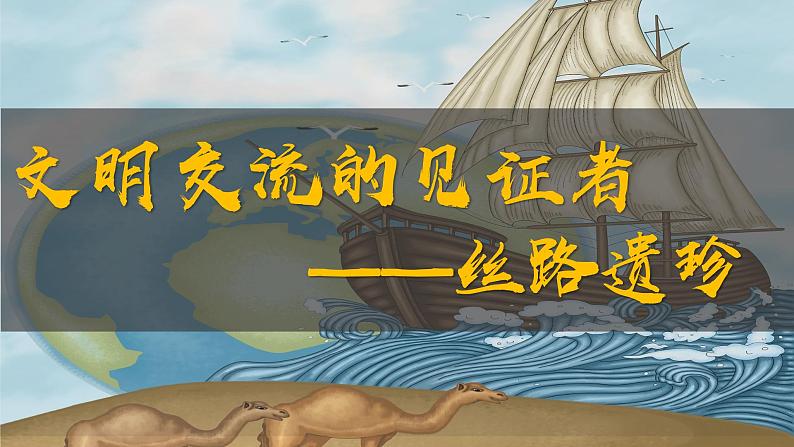 文明交流的见证者

——丝路遗珍